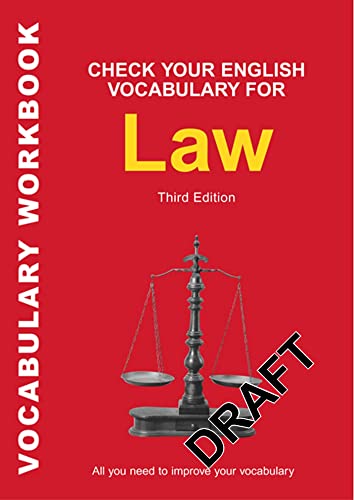 VOCABULARY WORKBOOK

CHECK YOUR ENGLISH VOCABULARY FOR

Law

Third Edition

DRAFT

All you need to improve your vocabulary